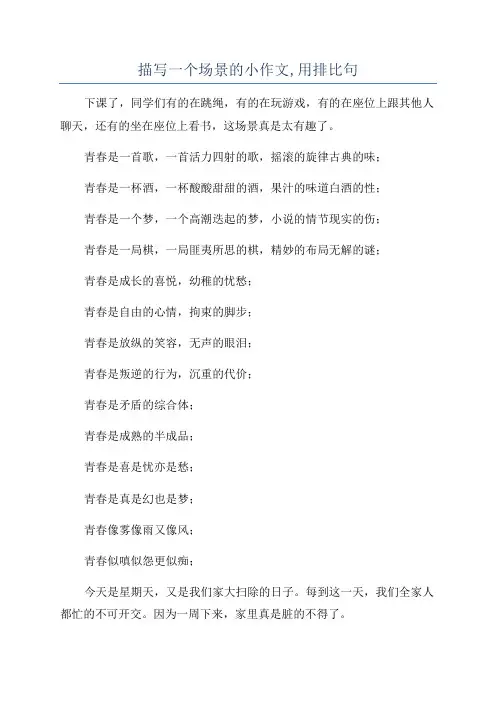 描写一个场景的小作文,用排比句

下课了，同学们有的在跳绳，有的在玩游戏，有的在座位上跟其他人聊天，还有的坐在座位上看书，这场景真是太有趣了。

青春是一首歌，一首活力四射的歌，摇滚的旋律古典的味；

青春是一杯酒，一杯酸酸甜甜的酒，果汁的味道白酒的性；

青春是一个梦，一个高潮迭起的梦，小说的情节现实的伤；

青春是一局棋，一局匪夷所思的棋，精妙的布局无解的谜；

青春是成长的喜悦，幼稚的忧愁；

青春是自由的心情，拘束的脚步；

青春是放纵的笑容，无声的眼泪；

青春是叛逆的行为，沉重的代价；

青春是矛盾的综合体；

青春是成熟的半成品；

青春是喜是忧亦是愁；

青春是真是幻也是梦；

青春像雾像雨又像风；

青春似嗔似怨更似痴；

今天是星期天，又是我们家大扫除的日子。每到这一天，我们全家人都忙的不可开交。因为一周下来，家里真是脏的不得了。